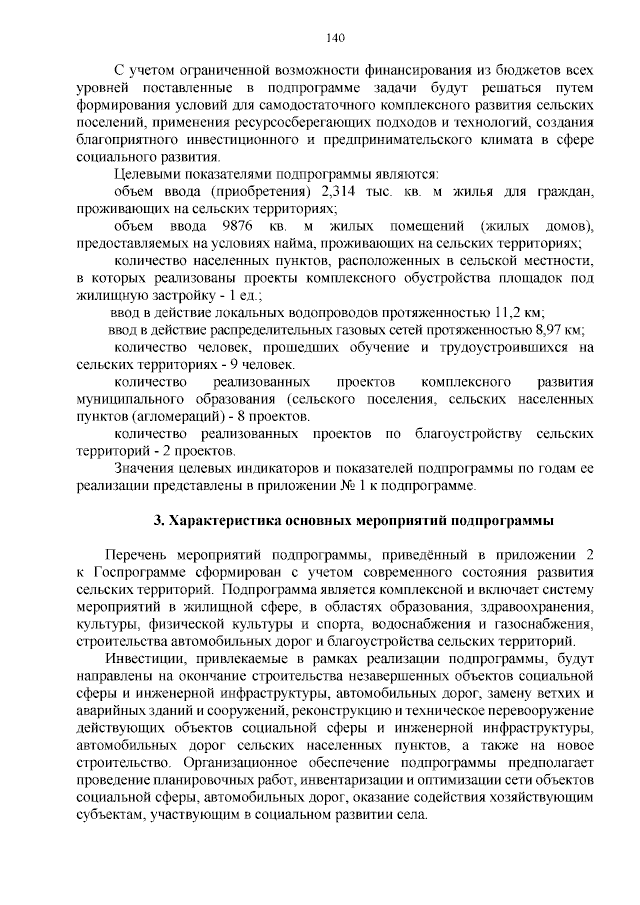 140

С учетом ограниченной возможности финансирования из бюджетов всех уровней поставленные в подпрограмме задачи будут решаться путем формирования условий для самодостаточного комплексного развития сельских поселений, применения ресурсосберегающих подходов и технологий, создания благоприятного инвестиционного и предпринимательского климата в сфере социального развития.

Целевыми показателями подпрограммы являются:

объем ввода (приобретения) 2,314 тыс. кв. м жилья для граждан, проживающих на сельских территориях;

объем ввода 9876 кв. м жилых помещений (жилых домов), предоставляемых на условиях найма, проживающих на сельских территориях;

количество населенных пунктов, расположенных в сельской местности, в которых реализованы проекты комплексного обустройства площадок под жилищную застройку - 1 ед.;

ввод в действие локальных водопроводов протяженностью 11,2 км;

ввод в действие распределительных газовых сетей протяженностью 8,97 км;

количество человек, прошедших обучение и трудоустроившихся на сельских территориях - 9 человек.

количество реализованных проектов комплексного развития муниципального образования (сельского поселения, сельских населенных пунктов (агломераций) - 8 проектов.

количество реализованных проектов по благоустройству сельских территорий - 2 проектов.

Значения целевых индикаторов и показателей подпрограммы по годам ее реализации представлены в приложении № 1 к подпрограмме.

3. Характеристика основных мероприятий подпрограммы

Перечень мероприятий подпрограммы, приведённый в приложении 2 к Госпрограмме сформирован с учетом современного состояния развития сельских территорий. Подпрограмма является комплексной и включает систему мероприятий в жилищной сфере, в областях образования, здравоохранения, культуры, физической культуры и спорта, водоснабжения и газоснабжения, строительства автомобильных дорог и благоустройства сельских территорий.

Инвестиции, привлекаемые в рамках реализации подпрограммы, будут направлены на окончание строительства незавершенных объектов социальной сферы и инженерной инфраструктуры, автомобильных дорог, замену ветхих и аварийных зданий и сооружений, реконструкцию и техническое перевооружение действующих объектов социальной сферы и инженерной инфраструктуры, автомобильных дорог сельских населенных пунктов, а также на новое строительство. Организационное обеспечение подпрограммы предполагает проведение планировочных работ, инвентаризации и оптимизации сети объектов социальной сферы, автомобильных дорог, оказание содействия хозяйствующим субъектам, участвующим в социальном развитии села.